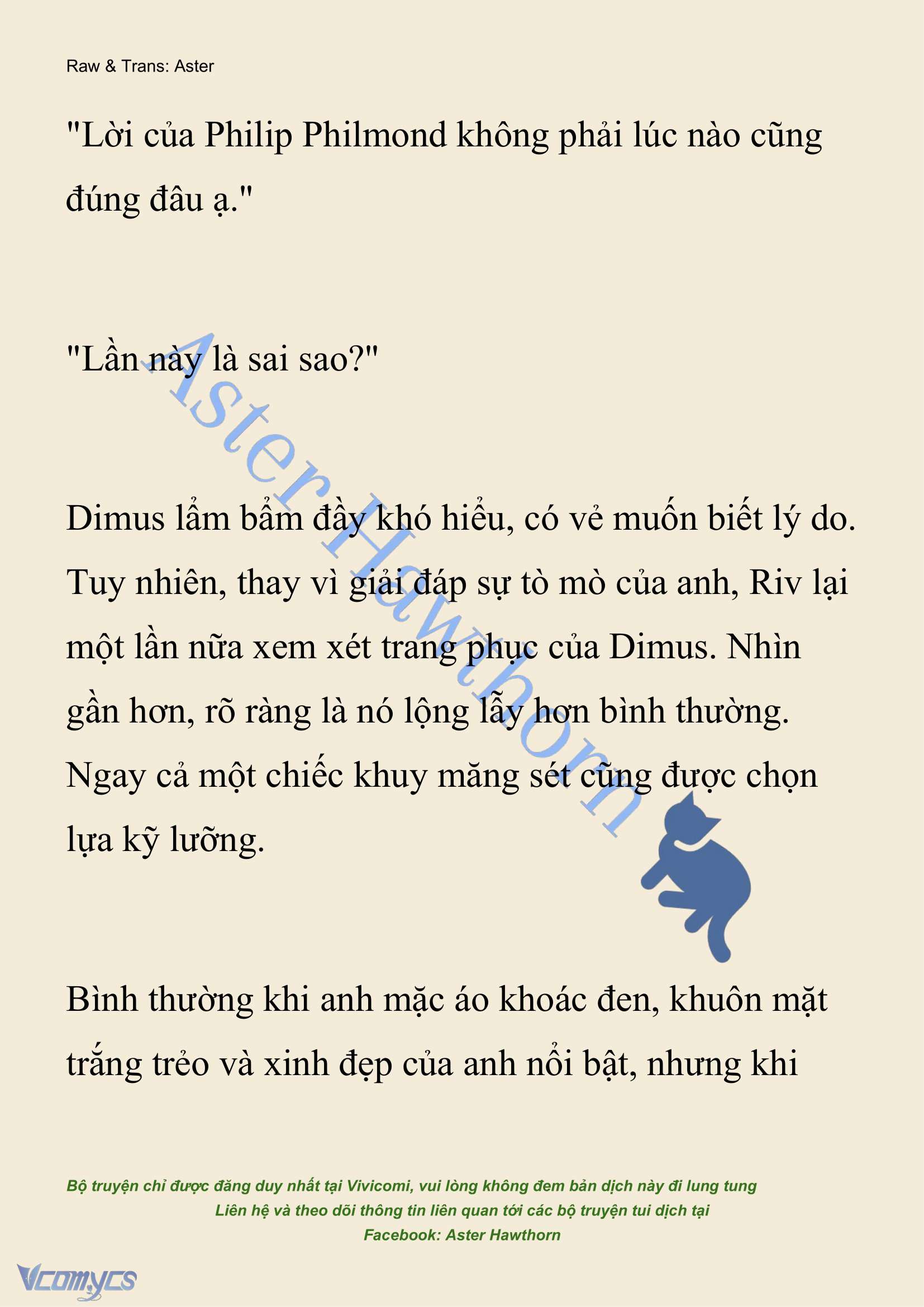 Raw & Trans: Aster

"Lời của Philip Philmond không phải lúc nào cũng đúng đâu ạ."

"Lần này là sai sao?"

Aster Hawthorn

Dimus lẩm bẩm đầy khó hiểu, có vẻ muốn biết lý do. Tuy nhiên, thay vì giải đáp sự tò mò của anh, Riv lại một lần nữa xem xét trang phục của Dimus. Nhìn gần hơn, rõ ràng là nó lộng lẫy hơn bình thường. Ngay cả một chiếc khuy măng sét cũng được chọn lựa kỹ lưỡng.

Bình thường khi anh mặc áo khoác đen, khuôn mặt trắng trẻo và xinh đẹp của anh nổi bật, nhưng khi

Bộ truyện chỉ được đăng duy nhất tại Vivicomi, vui lòng không đem bản dịch này đi lung tung
Liên hệ và theo dõi thông tin liên quan tới các bộ truyện tui dịch tại
Facebook: Aster Hawthorn

Vcomycs